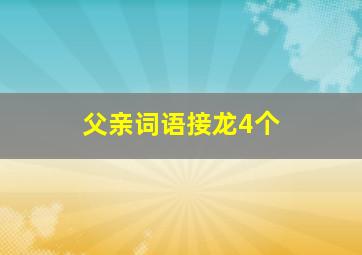 父亲词语接龙4个